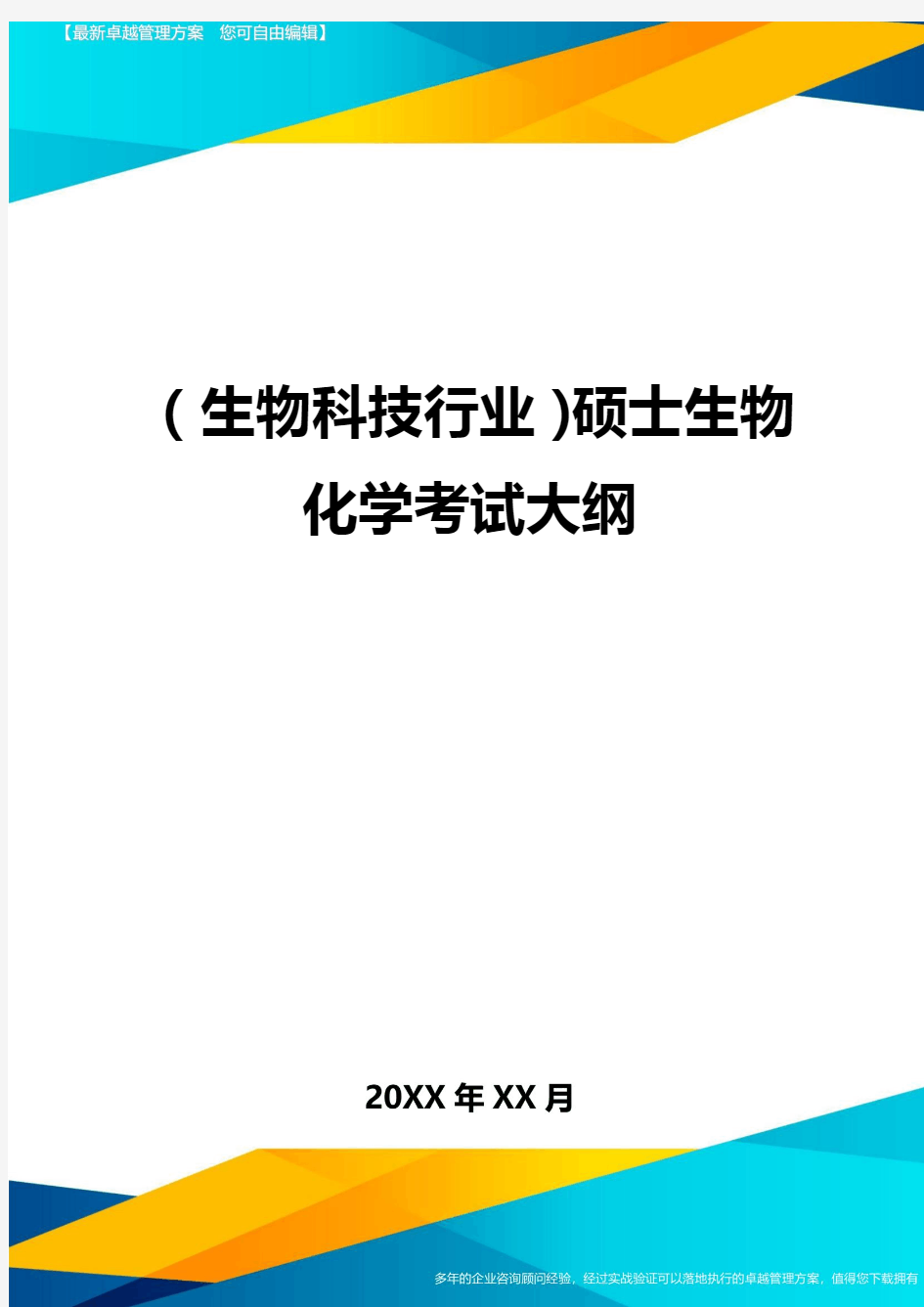 【最新卓越管理方案　您可自由编辑】

(生物科技行业)硕士生物化学考试大纲

20XX年XX月

多年的企业咨询顾问经验，经过实战验证可以落地执行的卓越管理方案，值得您下载拥有